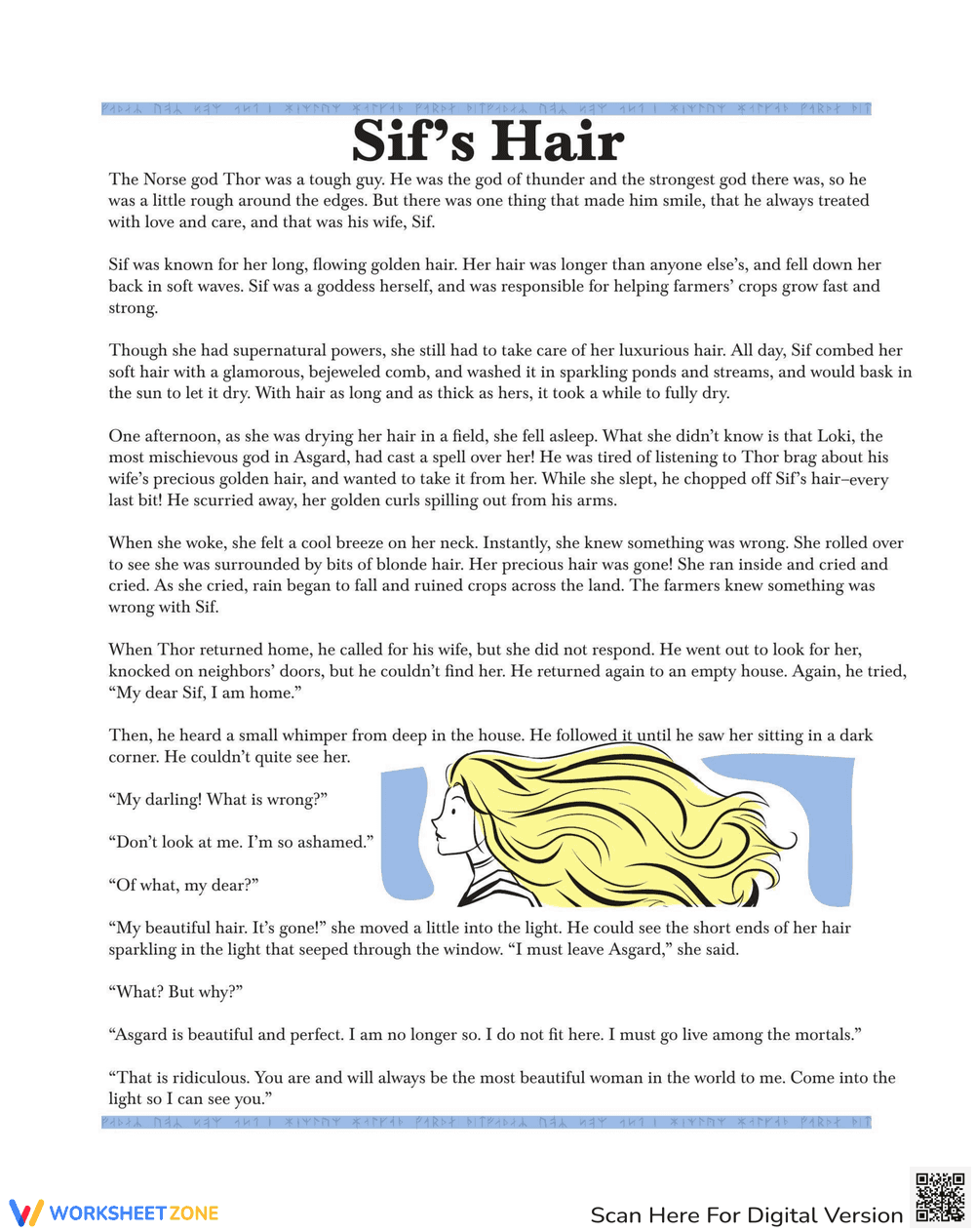 Sif's Hair

The Norse god Thor was a tough guy. He was the god of thunder and the strongest god there was, so he was a little rough around the edges. But there was one thing that made him smile, that he always treated with love and care, and that was his wife, Sif.

Sif was known for her long, flowing golden hair. Her hair was longer than anyone else's, and fell down her back in soft waves. Sif was a goddess herself, and was responsible for helping farmers' crops grow fast and strong.

Though she had supernatural powers, she still had to take care of her luxurious hair. All day, Sif combed her soft hair with a glamorous, bejeweled comb, and washed it in sparkling ponds and streams, and would bask in the sun to let it dry. With hair as long and as thick as hers, it took a while to fully dry.

One afternoon, as she was drying her hair in a field, she fell asleep. What she didn't know is that Loki, the most mischievous god in Asgard, had cast a spell over her! He was tired of listening to Thor brag about his wife's precious golden hair, and wanted to take it from her. While she slept, he chopped off Sif's hair–every last bit! He scurried away, her golden curls spilling out from his arms.

When she woke, she felt a cool breeze on her neck. Instantly, she knew something was wrong. She rolled over to see she was surrounded by bits of blonde hair. Her precious hair was gone! She ran inside and cried and cried. As she cried, rain began to fall and ruined crops across the land. The farmers knew something was wrong with Sif.

When Thor returned home, he called for his wife, but she did not respond. He went out to look for her, knocked on neighbors' doors, but he couldn't find her. He returned again to an empty house. Again, he tried, "My dear Sif, I am home."

Then, he heard a small whimper from deep in the house. He followed it until he saw her sitting in a dark corner. He couldn't quite see her.

"My darling! What is wrong?"

"Don't look at me. I'm so ashamed."

"Of what, my dear?"

"My beautiful hair. It's gone!" she moved a little into the light. He could see the short ends of her hair sparkling in the light that seeped through the window. "I must leave Asgard," she said.

"What? But why?"

"Asgard is beautiful and perfect. I am no longer so. I do not fit here. I must go live among the mortals."

"That is ridiculous. You are and will always be the most beautiful woman in the world to me. Come into the light so I can see you."

WORKSHEETZONE

Scan Here For Digital Version